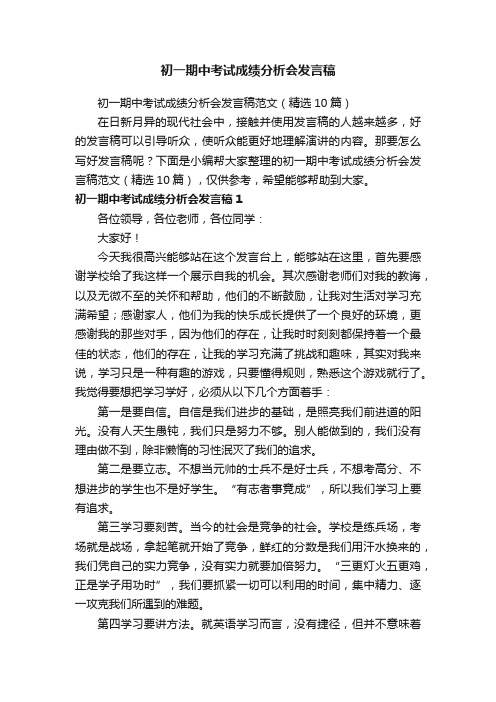 初一期中考试成绩分析会发言稿

初一期中考试成绩分析会发言稿范文（精选10篇）

在日新月异的现代社会中，接触并使用发言稿的人越来越多，好的发言稿可以引导听众，使听众能更好地理解演讲的内容。那要怎么写好发言稿呢？下面是小编帮大家整理的初一期中考试成绩分析会发言稿范文（精选10篇），仅供参考，希望能够帮助到大家。

初一期中考试成绩分析会发言稿1

各位领导，各位老师，各位同学：

大家好！

今天我很高兴能够站在这个发言台上，能够站在这里，首先要感谢学校给了我这样一个展示自我的机会。其次感谢老师们对我的教诲，以及无微不至的关怀和帮助，他们的不断鼓励，让我对生活对学习充满希望；感谢家人，他们为我的快乐成长提供了一个良好的环境，更感谢我的那些对手，因为他们的存在，让我时时刻刻都保持着一个最佳的状态，他们的存在，让我的学习充满了挑战和趣味，其实对我来说，学习只是一种有趣的游戏，只要懂得规则，熟悉这个游戏就行了。我觉得要想把学习学好，必须从以下几个方面着手：

第一是要自信。自信是我们进步的基础，是照亮我们前进道的阳光。没有人天生愚钝，我们只是努力不够。别人能做到的，我们没有理由做不到，除非懒惰的习性泯灭了我们的追求。

第二是要立志。不想当元帅的士兵不是好士兵，不想考高分、不想进步的学生也不是好学生。“有志者事竟成”，所以我们学习上要有追求。

第三学习要刻苦。当今的社会是竞争的社会。学校是练兵场，考场就是战场，拿起笔就开始了竞争，鲜红的分数是我们用汗水换来的，我们凭自己的实力竞争，没有实力就要加倍努力。“三更灯火五更鸡，正是学子用功时”，我们要抓紧一切可以利用的时间，集中精力、逐一攻克我们所遇到的难题。

第四学习要讲方法。就英语学习而言，没有捷径，但并不意味着